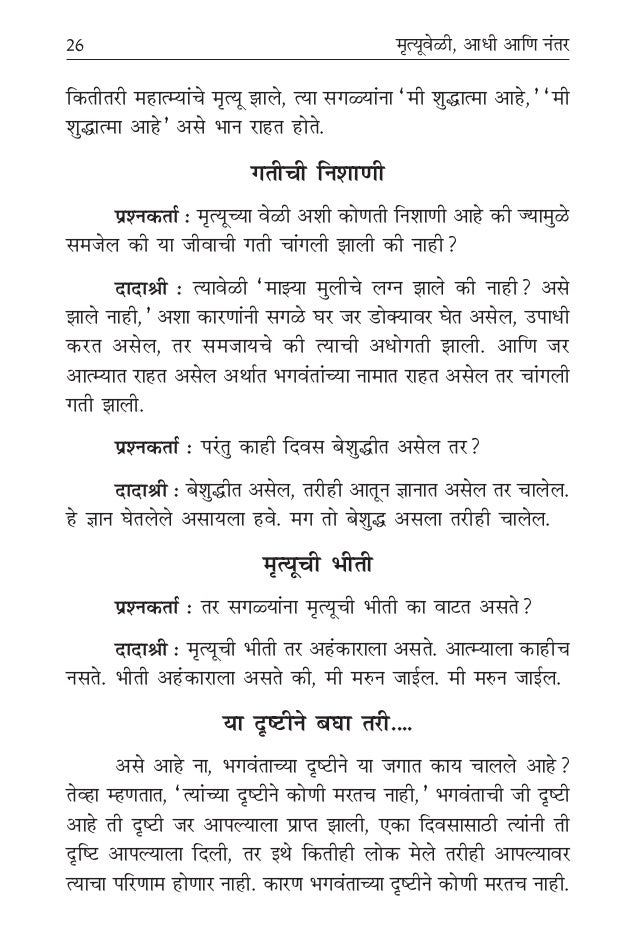 26 मृत्यूवेळी, आधी आणि नंतर

कितीतरी महात्म्यांचे मृत्यू झाले, त्या सगळ्यांना 'मी शुद्धात्मा आहे,' 'मी शुद्धात्मा आहे' असे भान राहत होते.

गतीची निशाणी

प्रश्नकर्ता : मृत्यूच्या वेळी अशी कोणती निशाणी आहे की ज्यामुळे समजेल की या जीवाची गती चांगली झाली की नाही?

दादाश्री : त्यावेळी 'माझ्या मुलीचे लग्न झाले की नाही? असे झाले नाही,' अशा कारणांनी सगळे घर जर डोक्यावर घेत असेल, उपाधी करत असेल, तर समजायचे की त्याची अधोगती झाली. आणि जर आत्म्यात राहत असेल अर्थात भगवंतांच्या नामात राहत असेल तर चांगली गती झाली.

प्रश्नकर्ता : परंतु काही दिवस बेशुद्धीत असेल तर?

दादाश्री : बेशुद्धीत असेल, तरीही आतून ज्ञानात असेल तर चालेल. हे ज्ञान घेतलेले असायला हवे. मग तो बेशुद्ध असला तरीही चालेल.

मृत्यूची भीती

प्रश्नकर्ता : तर सगळ्यांना मृत्यूची भीती का वाटत असते?

दादाश्री : मृत्यूची भीती तर अहंकाराला असते. आत्म्याला काहीच नसते. भीती अहंकाराला असते की, मी मरुन जाईल. मी मरुन जाईल.

या दृष्टीने बघा तरी....

असे आहे ना, भगवंताच्या दृष्टीने या जगात काय चालले आहे? तेव्हा म्हणतात, 'त्यांच्या दृष्टीने कोणी मरतच नाही,' भगवंताची जी दृष्टी आहे ती दृष्टी जर आपल्याला प्राप्त झाली, एका दिवसासाठी त्यांनी ती दृष्टि आपल्याला दिली, तर इथे कितीही लोक मेले तरीही आपल्यावर त्याचा परिणाम होणार नाही. कारण भगवंताच्या दृष्टीने कोणी मरतच नाही.